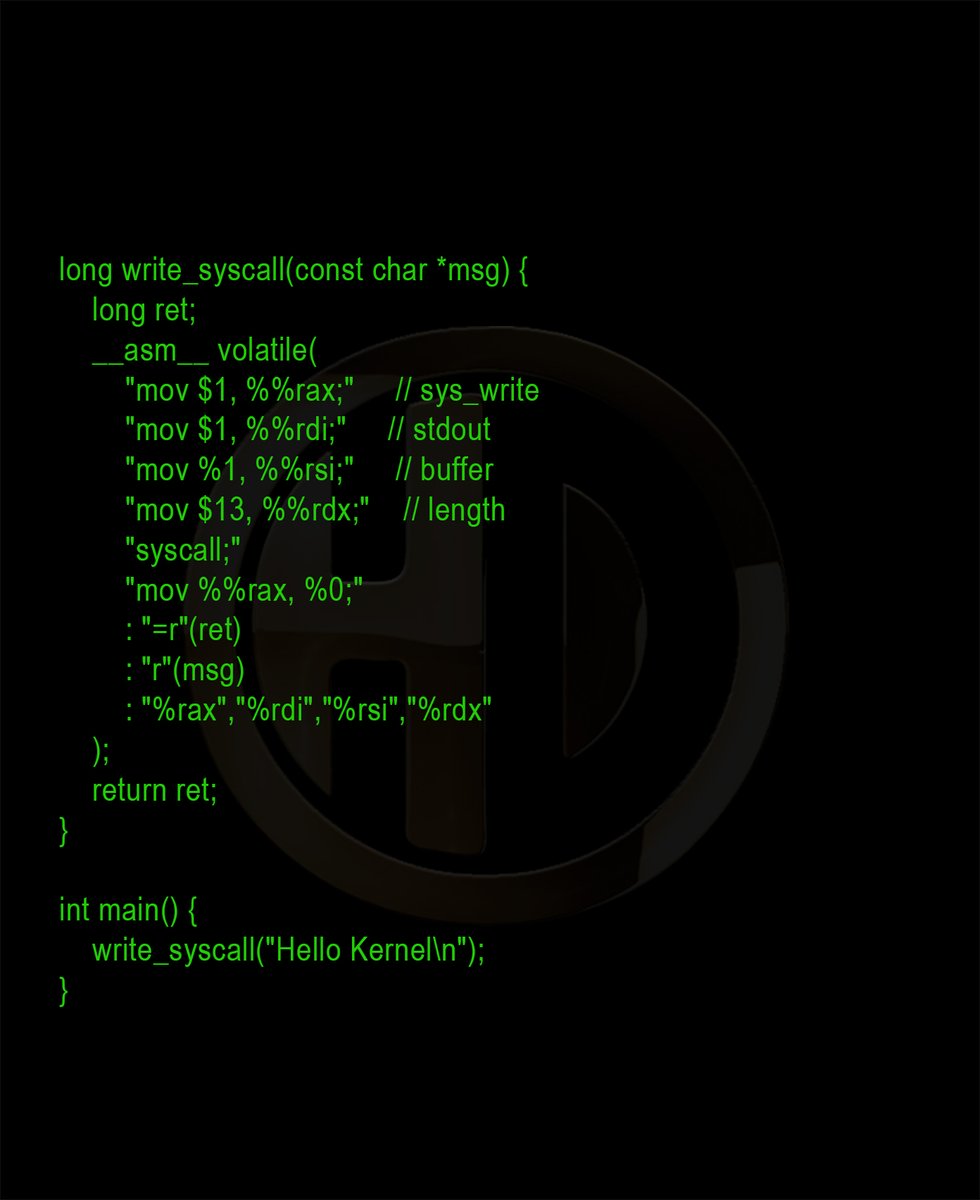 long write_syscall(const char *msg) {
    long ret;
    __asm__ volatile(
        "mov $1, %%rax;"      // sys_write
        "mov $1, %%rdi;"      // stdout
        "mov %1, %%rsi;"      // buffer
        "mov $13, %%rdx;"     // length
        "syscall;"
        "mov %%rax, %0;"
        : "=r"(ret)
        : "r"(msg)
        : "%rax","%rdi","%rsi","%rdx"
    );
    return ret;
}

int main() {
    write_syscall("Hello Kernel\n");
}